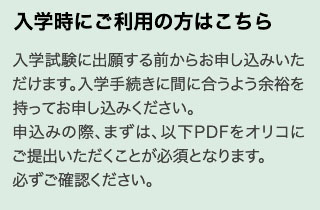 入学時にご利用の方はこちら

入学試験に出願する前からお申し込みいただけます。入学手続きに間に合うよう余裕を持ってお申し込みください。
申込みの際、まずは、以下PDFをオリコにご提出いただくことが必須となります。
必ずご確認ください。